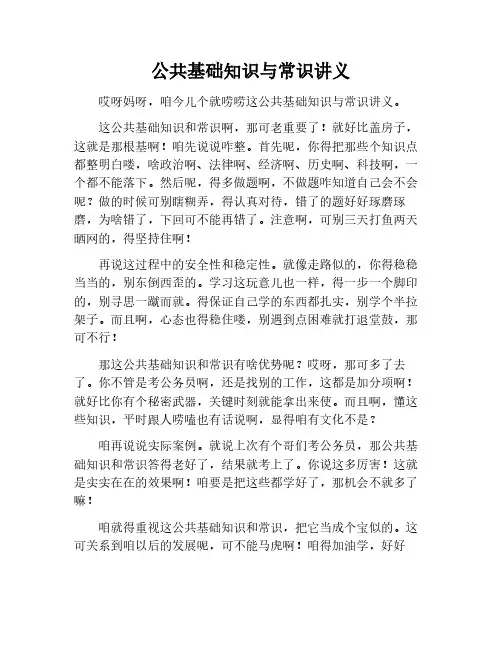 公共基础知识与常识讲义

哎呀妈呀，咱今儿个就唠唠这公共基础知识与常识讲义。

这公共基础知识和常识啊，那可老重要了！就好比盖房子，这就是那根基啊！咱先说说咋整。首先呢，你得把那些个知识点都整明白喽，啥政治啊、法律啊、经济啊、历史啊、科技啊，一个都不能落下。然后呢，得多做题啊，不做题咋知道自己会不会呢？做的时候可别瞎糊弄，得认真对待，错了的题好好琢磨琢磨，为啥错了，下回可不能再错了。注意啊，可别三天打鱼两天晒网的，得坚持住啊！

再说这过程中的安全性和稳定性。就像走路似的，你得稳稳当当的，别东倒西歪的。学习这玩意儿也一样，得一步一个脚印的，别寻思一蹴而就。得保证自己学的东西都扎实，别学个半拉架子。而且啊，心态也得稳住喽，别遇到点困难就打退堂鼓，那可不行！

那这公共基础知识和常识有啥优势呢？哎呀，那可多了去了。你不管是考公务员啊，还是找别的工作，这都是加分项啊！就好比你有个秘密武器，关键时刻就能拿出来使。而且啊，懂这些知识，平时跟人唠嗑也有话说啊，显得咱有文化不是？

咱再说说实际案例。就说上次有个哥们考公务员，那公共基础知识和常识答得老好了，结果就考上了。你说这多厉害！这就是实实在在的效果啊！咱要是把这些都学好了，那机会不就多了嘛！

咱就得重视这公共基础知识和常识，把它当成个宝似的。这可关系到咱以后的发展呢，可不能马虎啊！咱得加油学，好好